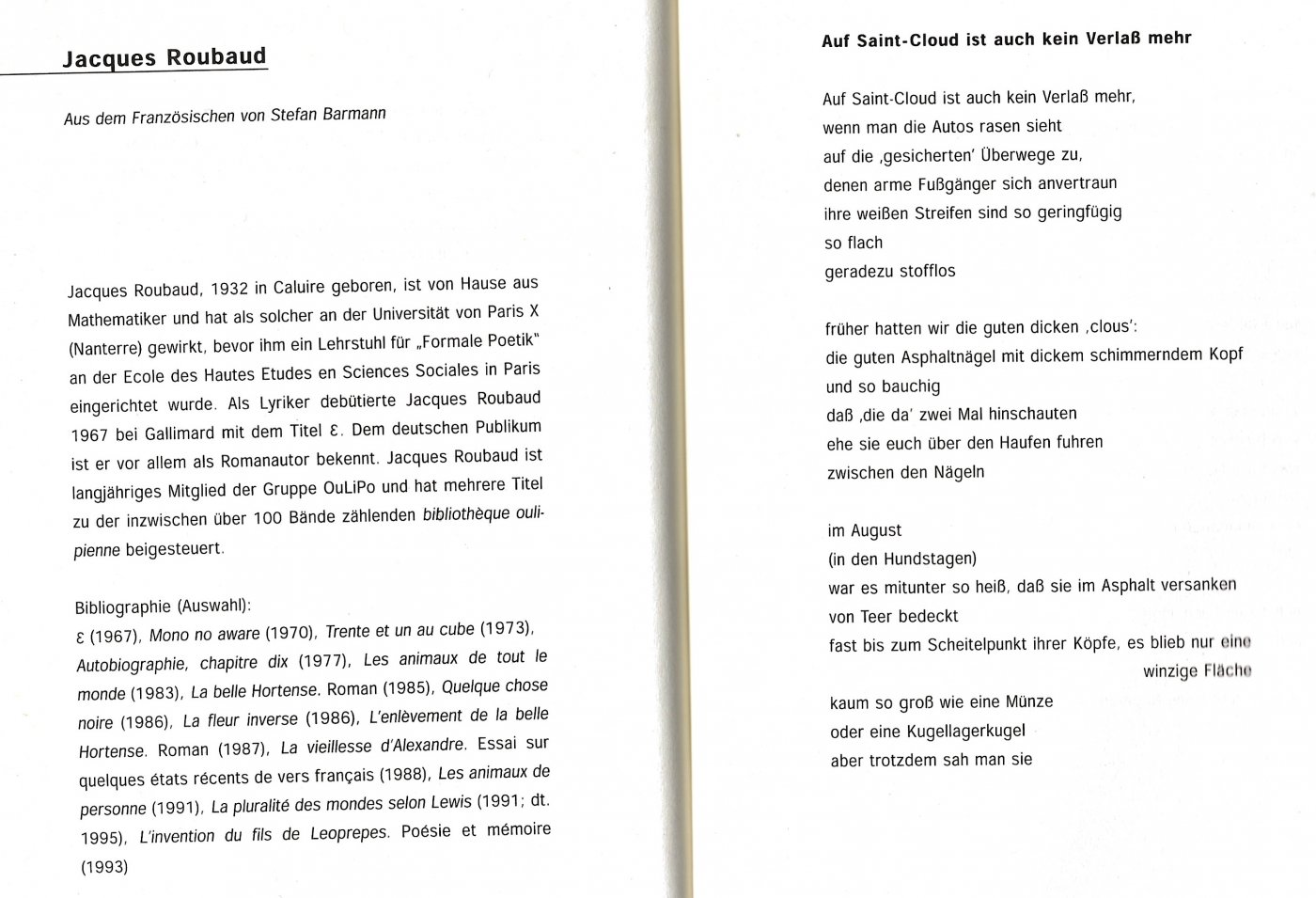 Jacques Roubaud

Aus dem Französischen von Stefan Barmann

Jacques Roubaud, 1932 in Caluire geboren, ist von Hause aus Mathematiker und hat als solcher an der Universität von Paris X (Nanterre) gewirkt, bevor ihm ein Lehrstuhl für „Formale Poetik" an der Ecole des Hautes Etudes en Sciences Sociales in Paris eingerichtet wurde. Als Lyriker debütierte Jacques Roubaud 1967 bei Gallimard mit dem Titel ε. Dem deutschen Publikum ist er vor allem als Romanautor bekennt. Jacques Roubaud ist langjähriges Mitglied der Gruppe OuLiPo und hat mehrere Titel zu der inzwischen über 100 Bände zählenden bibliothèque oulipienne beigesteuert.

Bibliographie (Auswahl):
ε (1967), Mono no aware (1970), Trente et un au cube (1973), Autobiographie, chapitre dix (1977), Les animaux de tout le monde (1983), La belle Hortense. Roman (1985), Quelque chose noire (1986), La fleur inverse (1986), L'enlèvement de la belle Hortense. Roman (1987), La vieillesse d'Alexandre. Essai sur quelques états récents de vers français (1988), Les animaux de personne (1991), La pluralité des mondes selon Lewis (1991; dt. 1995), L'invention du fils de Leoprepes. Poésie et mémoire (1993)

Auf Saint-Cloud ist auch kein Verlaß mehr

Auf Saint-Cloud ist auch kein Verlaß mehr,
wenn man die Autos rasen sieht
auf die ‚gesicherten' Überwege zu,
denen arme Fußgänger sich anvertraun
ihre weißen Streifen sind so geringfügig
so flach
geradezu stofflos

früher hatten wir die guten dicken ‚clous':
die guten Asphaltnägel mit dickem schimmerndem Kopf
und so bauchig
daß ‚die da' zwei Mal hinschauten
ehe sie euch über den Haufen fuhren
zwischen den Nägeln

im August
(in den Hundstagen)
war es mitunter so heiß, daß sie im Asphalt versanken
von Teer bedeckt
fast bis zum Scheitelpunkt ihrer Köpfe, es blieb nur eine
winzige Fläche
kaum so groß wie eine Münze
oder eine Kugellagerkugel
aber trotzdem sah man sie